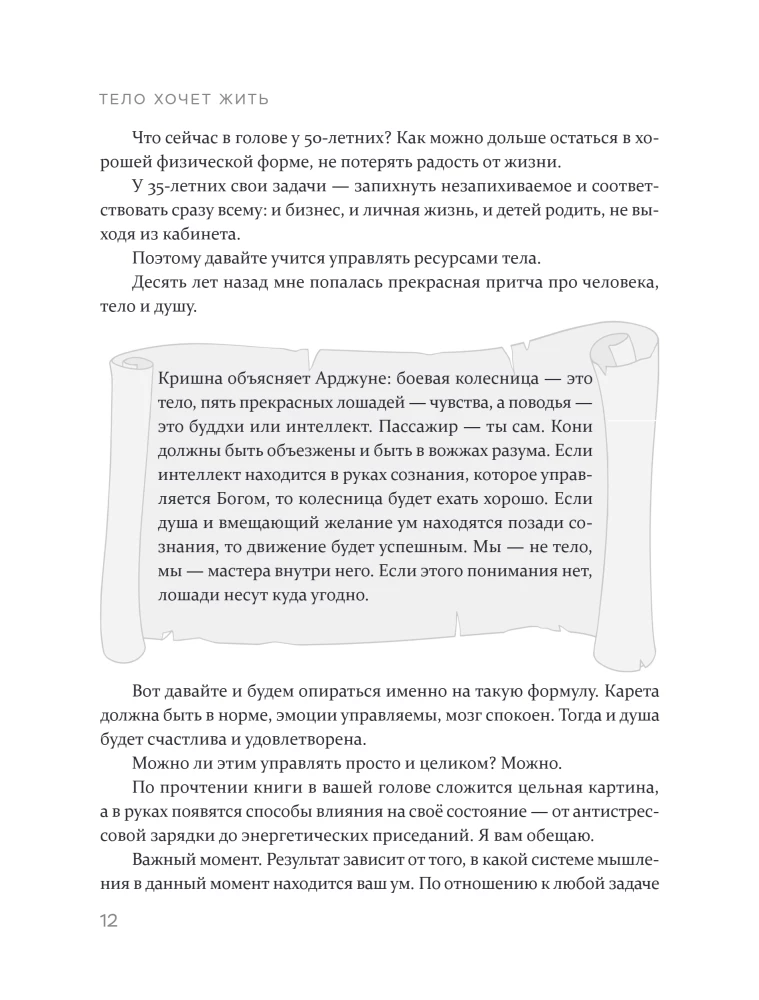 ТЕЛО ХОЧЕТ ЖИТЬ

Что сейчас в голове у 50-летних? Как можно дольше остаться в хорошей физической форме, не потерять радость от жизни.

У 35-летних свои задачи — запихнуть незапихиваемое и соответствовать сразу всему: и бизнес, и личная жизнь, и детей родить, не выходя из кабинета.

Поэтому давайте учится управлять ресурсами тела.

Десять лет назад мне попалась прекрасная притча про человека, тело и душу.

Кришна объясняет Арджуне: боевая колесница — это тело, пять прекрасных лошадей — чувства, а поводья — это буддхи или интеллект. Пассажир — ты сам. Кони должны быть объезжены и быть в вожжах разума. Если интеллект находится в руках сознания, которое управляется Богом, то колесница будет ехать хорошо. Если душа и вмещающий желание ум находятся позади сознания, то движение будет успешным. Мы — не тело, мы — мастера внутри него. Если этого понимания нет, лошади несут куда угодно.

Вот давайте и будем опираться именно на такую формулу. Карета должна быть в норме, эмоции управляемы, мозг спокоен. Тогда и душа будет счастлива и удовлетворена.

Можно ли этим управлять просто и целиком? Можно.

По прочтении книги в вашей голове сложится цельная картина, а в руках появятся способы влияния на своё состояние — от антистрессовой зарядки до энергетических приседаний. Я вам обещаю.

Важный момент. Результат зависит от того, в какой системе мышления в данный момент находится ваш ум. По отношению к любой задаче

12